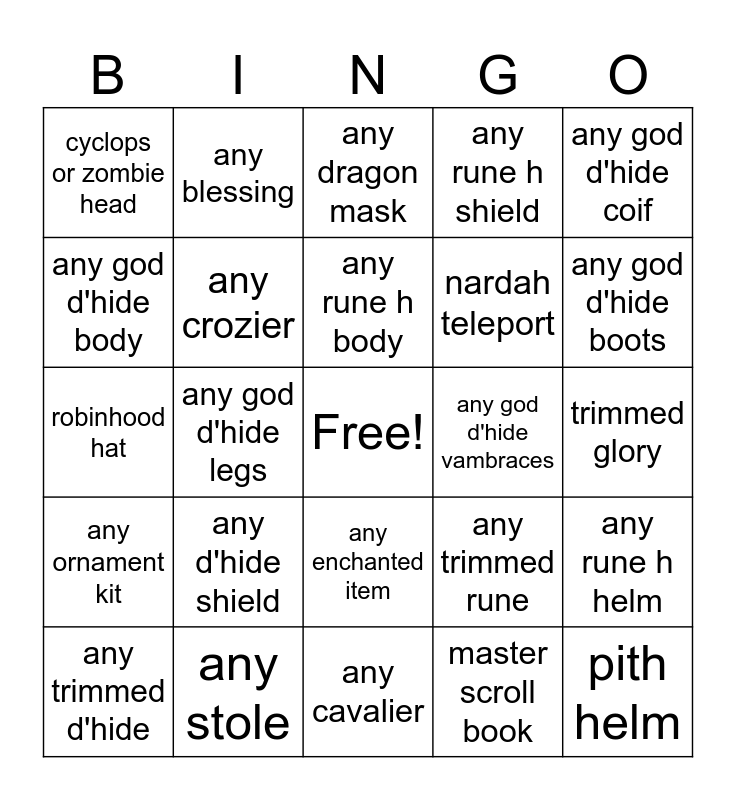 | B | I | N | G | O |
|---|---|---|---|---|
| cyclops or zombie head | any blessing | any dragon mask | any rune h shield | any god d'hide coif |
| any god d'hide body | any crozier | any rune h body | nardah teleport | any god d'hide boots |
| robinhood hat | any god d'hide legs | Free! | any god d'hide vambraces | trimmed glory |
| any ornament kit | any d'hide shield | any enchanted item | any trimmed rune | any rune h helm |
| any trimmed d'hide | any stole | any cavalier | master scroll book | pith helm |